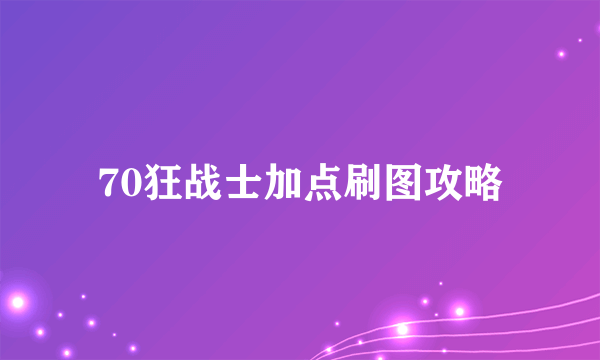 70狂战士加点刷图攻略